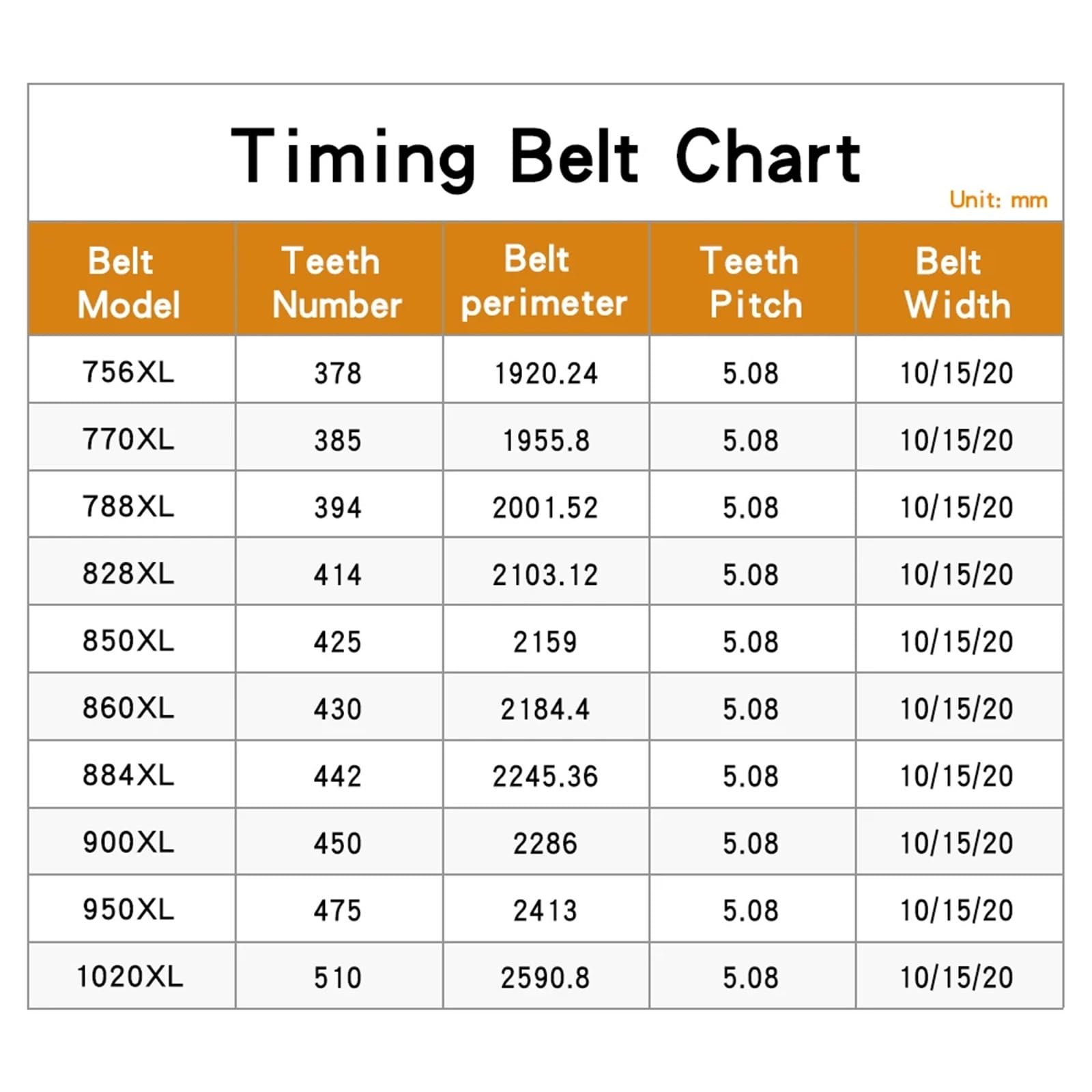 Timing Belt Chart

Unit: mm

| Belt Model | Teeth Number | Belt perimeter | Teeth Pitch | Belt Width |
|---|---|---|---|---|
| 756XL | 378 | 1920.24 | 5.08 | 10/15/20 |
| 770XL | 385 | 1955.8 | 5.08 | 10/15/20 |
| 788XL | 394 | 2001.52 | 5.08 | 10/15/20 |
| 828XL | 414 | 2103.12 | 5.08 | 10/15/20 |
| 850XL | 425 | 2159 | 5.08 | 10/15/20 |
| 860XL | 430 | 2184.4 | 5.08 | 10/15/20 |
| 884XL | 442 | 2245.36 | 5.08 | 10/15/20 |
| 900XL | 450 | 2286 | 5.08 | 10/15/20 |
| 950XL | 475 | 2413 | 5.08 | 10/15/20 |
| 1020XL | 510 | 2590.8 | 5.08 | 10/15/20 |